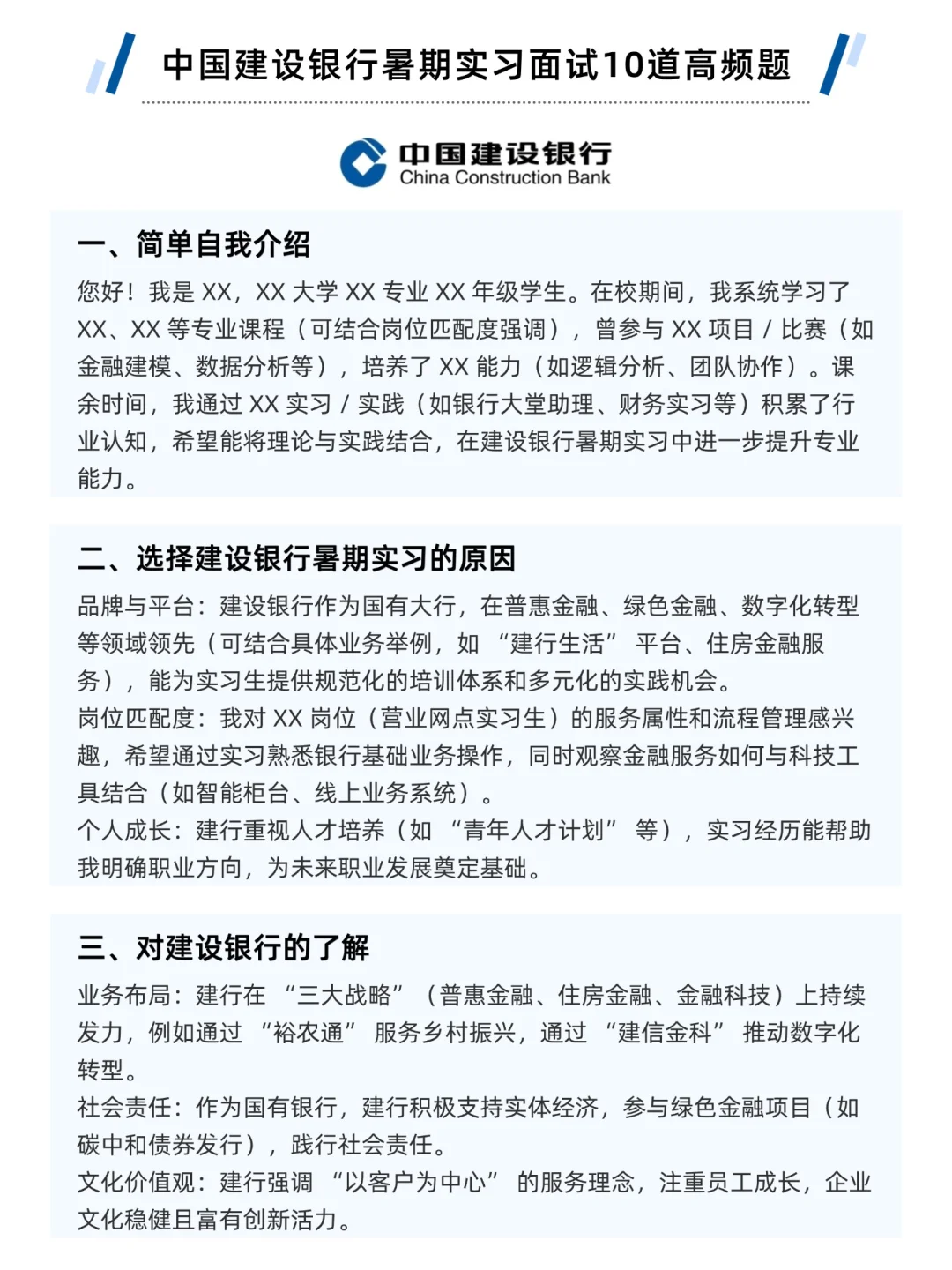 中国建设银行暑期实习面试10道高频题

中国建设银行
China Construction Bank

一、简单自我介绍

您好！我是 XX，XX 大学 XX 专业 XX 年级学生。在校期间，我系统学习了 XX、XX 等专业课程（可结合岗位匹配度强调），曾参与 XX 项目 / 比赛（如金融建模、数据分析等），培养了 XX 能力（如逻辑分析、团队协作）。课余时间，我通过 XX 实习 / 实践（如银行大堂助理、财务实习等）积累了行业认知，希望能将理论与实践结合，在建设银行暑期实习中进一步提升专业能力。

二、选择建设银行暑期实习的原因

品牌与平台：建设银行作为国有大行，在普惠金融、绿色金融、数字化转型等领域领先（可结合具体业务举例，如 “建行生活” 平台、住房金融服务），能为实习生提供规范化的培训体系和多元化的实践机会。
岗位匹配度：我对 XX 岗位（营业网点实习生）的服务属性和流程管理感兴趣，希望通过实习熟悉银行基础业务操作，同时观察金融服务如何与科技工具结合（如智能柜台、线上业务系统）。
个人成长：建行重视人才培养（如 “青年人才计划” 等），实习经历能帮助我明确职业方向，为未来职业发展奠定基础。

三、对建设银行的了解

业务布局：建行在 “三大战略” （普惠金融、住房金融、金融科技）上持续发力，例如通过 “裕农通” 服务乡村振兴，通过 “建信金科” 推动数字化转型。
社会责任：作为国有银行，建行积极支持实体经济，参与绿色金融项目（如碳中和债券发行），践行社会责任。
文化价值观：建行强调 “以客户为中心” 的服务理念，注重员工成长，企业文化稳健且富有创新活力。